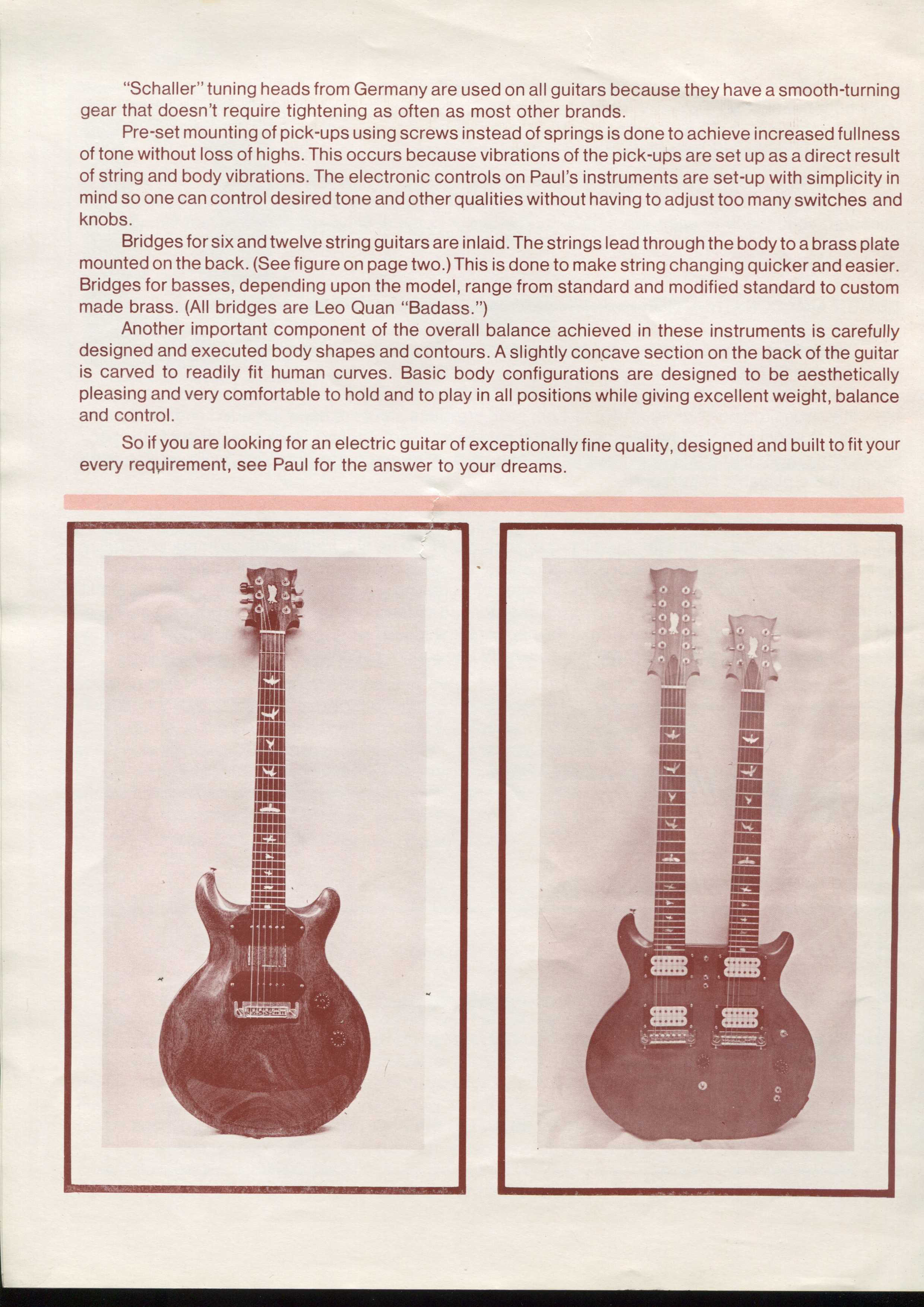 "Schaller" tuning heads from Germany are used on all guitars because they have a smooth-turning gear that doesn't require tightening as often as most other brands.

Pre-set mounting of pick-ups using screws instead of springs is done to achieve increased fullness of tone without loss of highs. This occurs because vibrations of the pick-ups are set up as a direct result of string and body vibrations. The electronic controls on Paul's instruments are set-up with simplicity in mind so one can control desired tone and other qualities without having to adjust too many switches and knobs.

Bridges for six and twelve string guitars are inlaid. The strings lead through the body to a brass plate mounted on the back. (See figure on page two.) This is done to make string changing quicker and easier. Bridges for basses, depending upon the model, range from standard and modified standard to custom made brass. (All bridges are Leo Quan "Badass.")

Another important component of the overall balance achieved in these instruments is carefully designed and executed body shapes and contours. A slightly concave section on the back of the guitar is carved to readily fit human curves. Basic body configurations are designed to be aesthetically pleasing and very comfortable to hold and to play in all positions while giving excellent weight, balance and control.

So if you are looking for an electric guitar of exceptionally fine quality, designed and built to fit your every requirement, see Paul for the answer to your dreams.